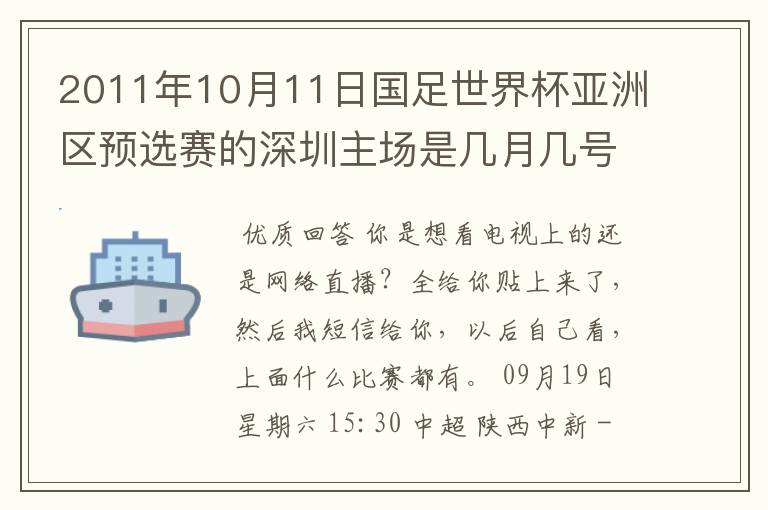 2011年10月11日国足世界杯亚洲区预选赛的深圳主场是几月几号

优质回答 你是想看电视上的还是网络直播？全给你贴上来了，然后我短信给你，以后自己看，上面什么比赛都有。 09月19日 星期六 15:30 中超 陕西中新－